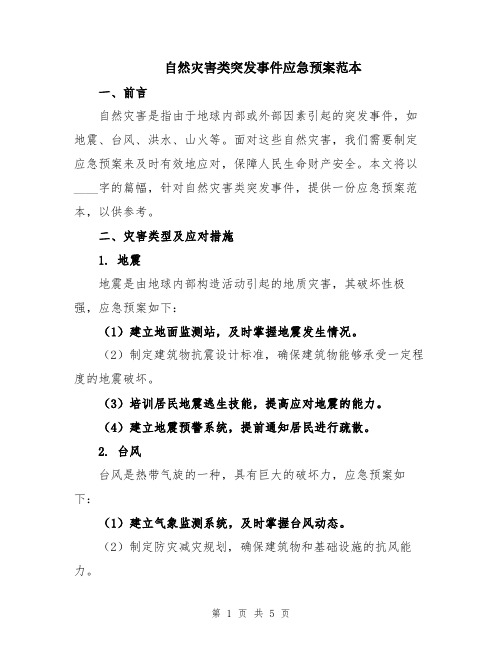 自然灾害类突发事件应急预案范本

一、前言

自然灾害是指由于地球内部或外部因素引起的突发事件，如地震、台风、洪水、山火等。面对这些自然灾害，我们需要制定应急预案来及时有效地应对，保障人民生命财产安全。本文将以____字的篇幅，针对自然灾害类突发事件，提供一份应急预案范本，以供参考。

二、灾害类型及应对措施

1. 地震

地震是由地球内部构造活动引起的地质灾害，其破坏性极强，应急预案如下：

（1）建立地面监测站，及时掌握地震发生情况。

（2）制定建筑物抗震设计标准，确保建筑物能够承受一定程度的地震破坏。

（3）培训居民地震逃生技能，提高应对地震的能力。

（4）建立地震预警系统，提前通知居民进行疏散。

2. 台风

台风是热带气旋的一种，具有巨大的破坏力，应急预案如下：

（1）建立气象监测系统，及时掌握台风动态。

（2）制定防灾减灾规划，确保建筑物和基础设施的抗风能力。

第 1 页 共 5 页